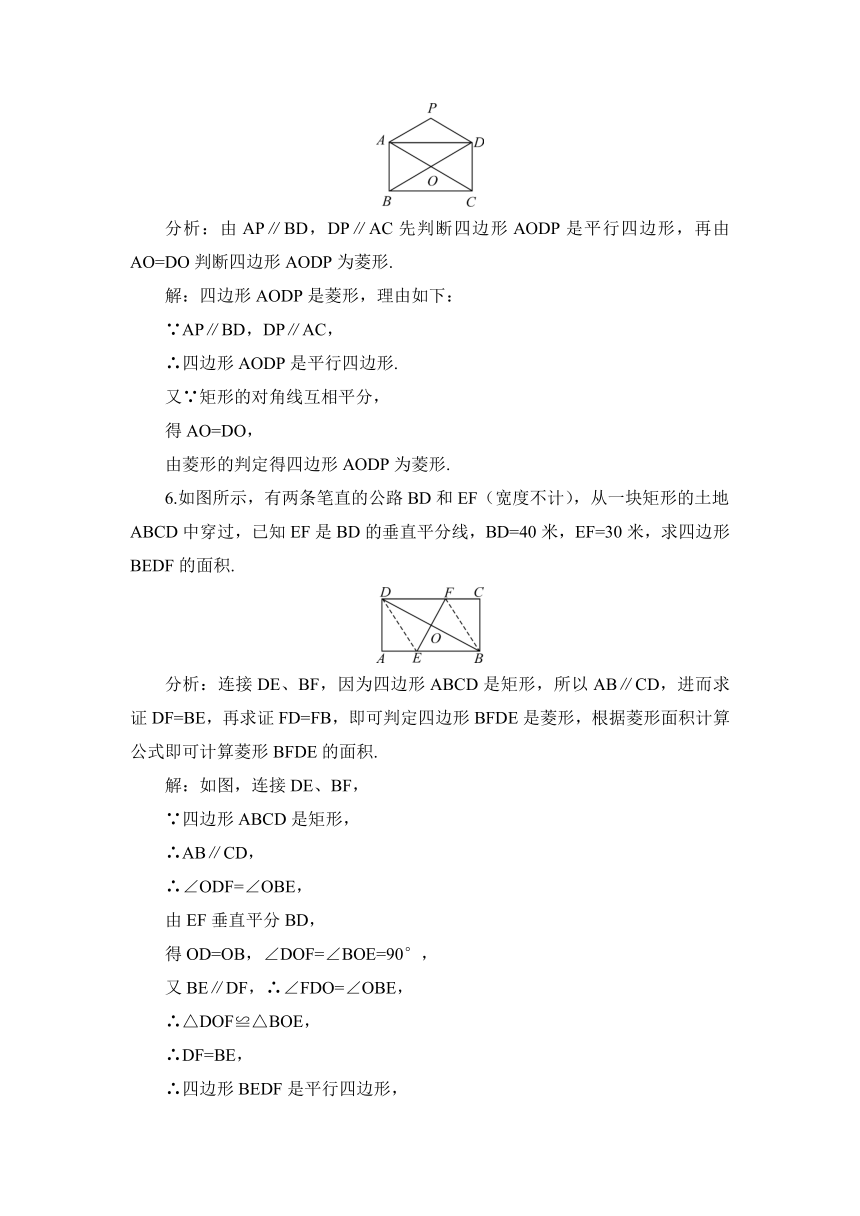 P
A D
O
B C

分析：由 AP∥BD，DP∥AC 先判断四边形 AODP 是平行四边形，再由 AO=DO 判断四边形 AODP 为菱形.

解：四边形 AODP 是菱形，理由如下：

∵AP∥BD，DP∥AC，

∴四边形 AODP 是平行四边形.

又∵矩形的对角线互相平分，

得 AO=DO，

由菱形的判定得四边形 AODP 为菱形.

6.如图所示，有两条笔直的公路 BD 和 EF（宽度不计），从一块矩形的土地 ABCD 中穿过，已知 EF 是 BD 的垂直平分线，BD=40 米，EF=30 米，求四边形 BEDF 的面积.

D F C
O
A E B

分析：连接 DE、BF，因为四边形 ABCD 是矩形，所以 AB∥CD，进而求证 DF=BE，再求证 FD=FB，即可判定四边形 BFDE 是菱形，根据菱形面积计算公式即可计算菱形 BFDE 的面积.

解：如图，连接 DE、BF，

∵四边形 ABCD 是矩形，

∴AB∥CD，

∴∠ODF=∠OBE，

由 EF 垂直平分 BD，

得 OD=OB，∠DOF=∠BOE=90°，

又 BE∥DF，∴∠FDO=∠OBE，

∴△DOF≌△BOE，

∴DF=BE，

∴四边形 BEDF 是平行四边形，